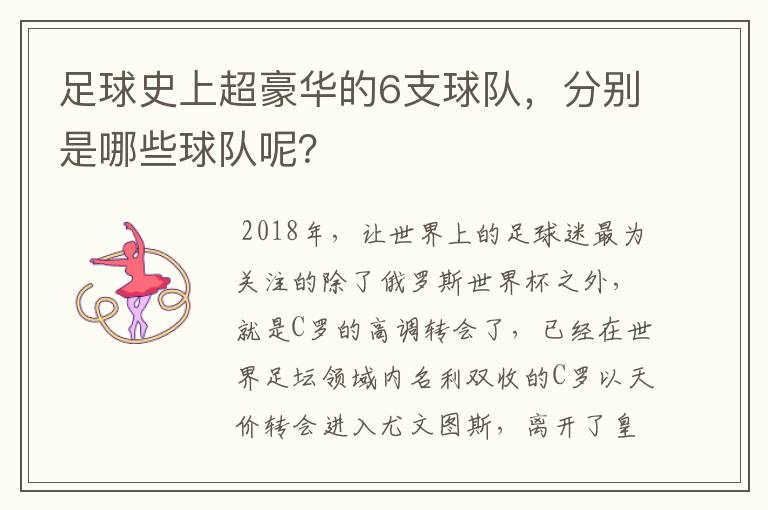 足球史上超豪华的6支球队，分别是哪些球队呢?

2018年，让世界上的足球迷最为关注的除了俄罗斯世界杯之外，就是C罗的高调转会了，已经在世界足坛领域内名利双收的C罗以天价转会进入尤文图斯，离开了皇